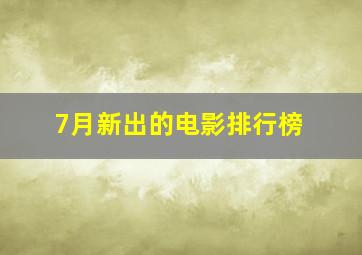 7月新出的电影排行榜